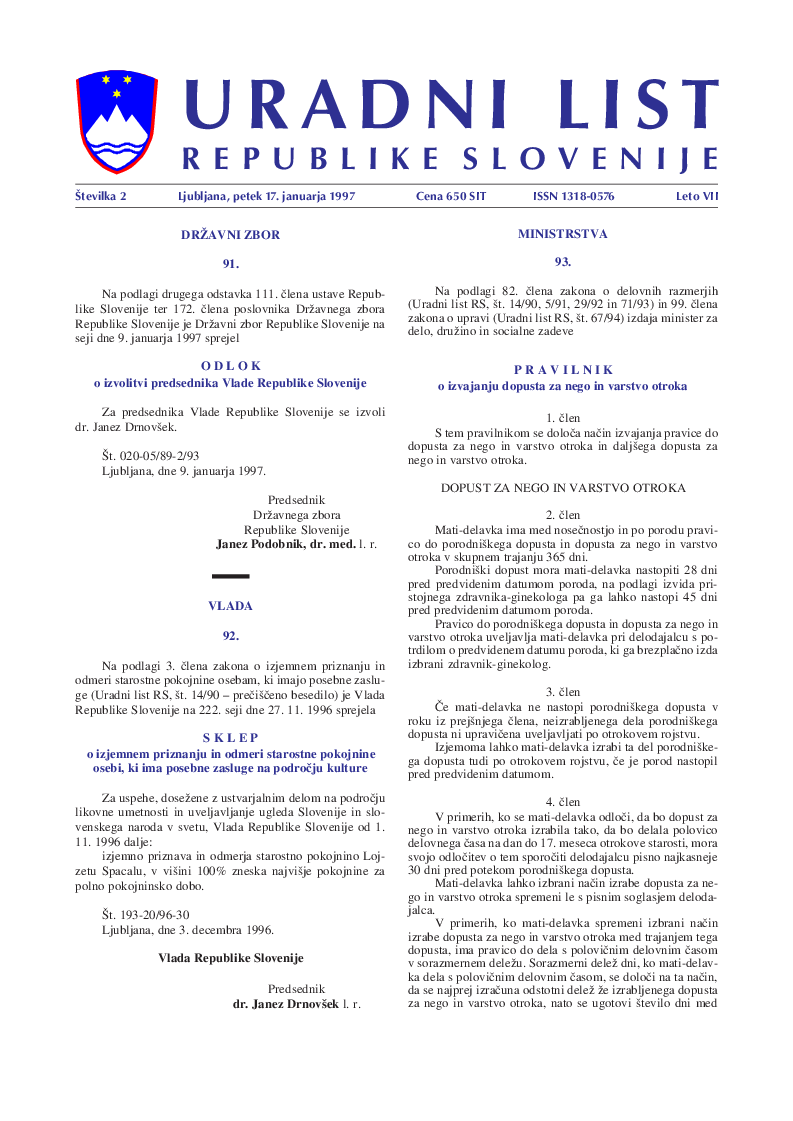 URADNI LIST
REPUBLIKE SLOVENIJE

Številka 2 Ljubljana, petek 17. januarja 1997 Cena 650 SIT ISSN 1318-0576 Leto VII

DRŽAVNI ZBOR

91.

Na podlagi drugega odstavka 111. člena ustave Republike Slovenije ter 172. člena poslovnika Državnega zbora Republike Slovenije je Državni zbor Republike Slovenije na seji dne 9. januarja 1997 sprejel

ODLOK
o izvolitvi predsednika Vlade Republike Slovenije

Za predsednika Vlade Republike Slovenije se izvoli dr. Janez Drnovšek.

Št. 020-05/89-2/93
Ljubljana, dne 9. januarja 1997.

Predsednik
Državnega zbora
Republike Slovenije
Janez Podobnik, dr. med. l. r.

VLADA

92.

Na podlagi 3. člena zakona o izjemnem priznanju in odmeri starostne pokojnine osebam, ki imajo posebne zasluge (Uradni list RS, št. 14/90 – prečiščeno besedilo) je Vlada Republike Slovenije na 222. seji dne 27. 11. 1996 sprejela

SKLEP
o izjemnem priznanju in odmeri starostne pokojnine osebi, ki ima posebne zasluge na področju kulture

Za uspehe, dosežene z ustvarjalnim delom na področju likovne umetnosti in uveljavljanje ugleda Slovenije in slovenskega naroda v svetu, Vlada Republike Slovenije od 1. 11. 1996 dalje:
izjemno priznava in odmerja starostno pokojnino Lojzetu Spacalu, v višini 100% zneska najvišje pokojnine za polno pokojninsko dobo.

Št. 193-20/96-30
Ljubljana, dne 3. decembra 1996.

Vlada Republike Slovenije

Predsednik
dr. Janez Drnovšek l. r.

MINISTRSTVA

93.

Na podlagi 82. člena zakona o delovnih razmerjih (Uradni list RS, št. 14/90, 5/91, 29/92 in 71/93) in 99. člena zakona o upravi (Uradni list RS, št. 67/94) izdaja minister za delo, družino in socialne zadeve

PRAVILNIK
o izvajanju dopusta za nego in varstvo otroka

1. člen
S tem pravilnikom se določa način izvajanja pravice do dopusta za nego in varstvo otroka in daljšega dopusta za nego in varstvo otroka.

DOPUST ZA NEGO IN VARSTVO OTROKA

2. člen
Mati-delavka ima med nosečnostjo in po porodu pravico do porodniškega dopusta in dopusta za nego in varstvo otroka v skupnem trajanju 365 dni.
Porodniški dopust mora mati-delavka nastopiti 28 dni pred predvidenim datumom poroda, na podlagi izvida pristojnega zdravnika-ginekologa pa ga lahko nastopi 45 dni pred predvidenim datumom poroda.
Pravico do porodniškega dopusta in dopusta za nego in varstvo otroka uveljavlja mati-delavka pri delodajalcu s potrdilom o predvidenem datumu poroda, ki ga brezplačno izda izbrani zdravnik-ginekolog.

3. člen
Če mati-delavka ne nastopi porodniškega dopusta v roku iz prejšnjega člena, neizrabljenega dela porodniškega dopusta ni upravičena uveljavljati po otrokovem rojstvu.
Izjemoma lahko mati-delavka izrabi ta del porodniškega dopusta tudi po otrokovem rojstvu, če je porod nastopil pred predvidenim datumom.

4. člen
V primerih, ko se mati-delavka odloči, da bo dopust za nego in varstvo otroka izrabila tako, da bo delala polovico delovnega časa na dan do 17. meseca otrokove starosti, mora svojo odločitev o tem sporočiti delodajalcu pisno najkasneje 30 dni pred potekom porodniškega dopusta.
Mati-delavka lahko izbrani način izrabe dopusta za nego in varstvo otroka spremeni le s pisnim soglasjem delodajalca.
V primerih, ko mati-delavka spremeni izbrani način izrabe dopusta za nego in varstvo otroka med trajanjem tega dopusta, ima pravico do dela s polovičnim delovnim časom v sorazmernem deležu. Sorazmerni delež dni, ko mati-delavka dela s polovičnim delovnim časom, se določi na ta način, da se najprej izračuna odstotni delež že izrabljenega dopusta za nego in varstvo otroka, nato se ugotovi število dni med